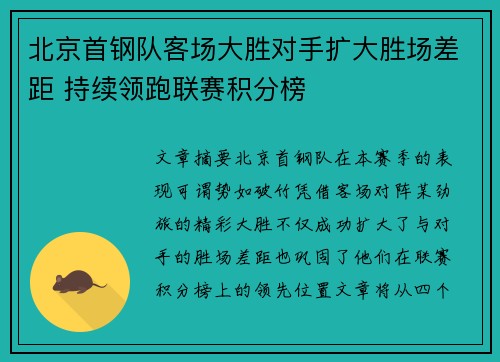 北京首钢队客场大胜对手扩大胜场差距 持续领跑联赛积分榜

文章摘要北京首钢队在本赛季的表现可谓势如破竹凭借客场对阵某劲旅的精彩大胜不仅成功扩大了与对手的胜场差距也巩固了他们在联赛积分榜上的领先位置文章将从四个